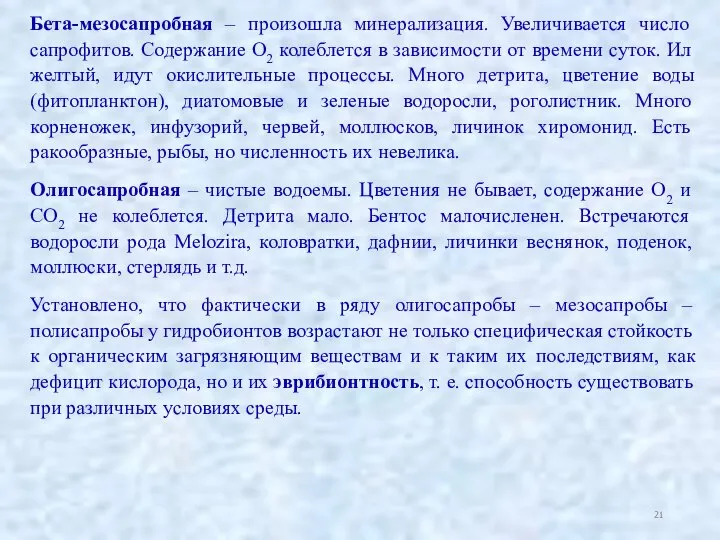 Бета-мезосапробная – произошла минерализация. Увеличивается число сапрофитов. Содержание $O_2$ колеблется в зависимости от времени суток. Ил желтый, идут окислительные процессы. Много детрита, цветение воды (фитопланктон), диатомовые и зеленые водоросли, роголистник. Много корненожек, инфузорий, червей, моллюсков, личинок хиромонид. Есть ракообразные, рыбы, но численность их невелика.

Олигосапробная – чистые водоемы. Цветения не бывает, содержание $O_2$ и $CO_2$ не колеблется. Детрита мало. Бентос малочисленен. Встречаются водоросли рода Melozira, коловратки, дафнии, личинки веснянок, поденок, моллюски, стерлядь и т.д.

Установлено, что фактически в ряду олигосапробы – мезосапробы – полисапробы у гидробионтов возрастают не только специфическая стойкость к органическим загрязняющим веществам и к таким их последствиям, как дефицит кислорода, но и их эврибионтность, т. е. способность существовать при различных условиях среды.

21